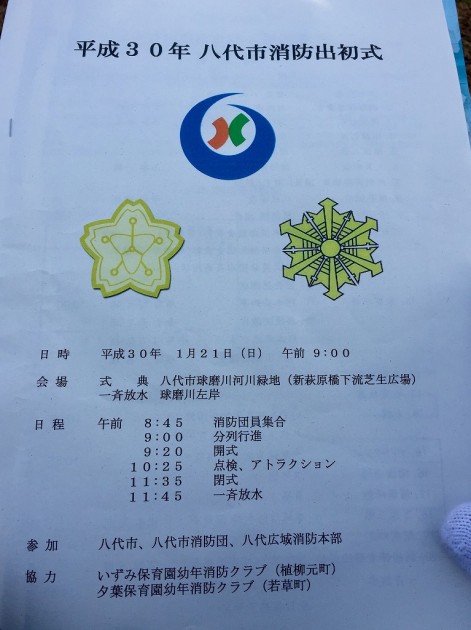 平成30年 八代市消防出初式

日時 平成30年 1月21日（日） 午前 9:00

会場 式典 八代市球磨川河川緑地（新萩原橋下流芝生広場）
一斉放水 球磨川左岸

日程 午前 8:45 消防団員集合
9:00 分列行進
9:20 開式
10:25 点検、アトラクション
11:35 閉式
11:45 一斉放水

参加 八代市、八代市消防団、八代広域消防本部

協力 いずみ保育園幼年消防クラブ（植柳元町）
夕葉保育園幼年消防クラブ（若草町）